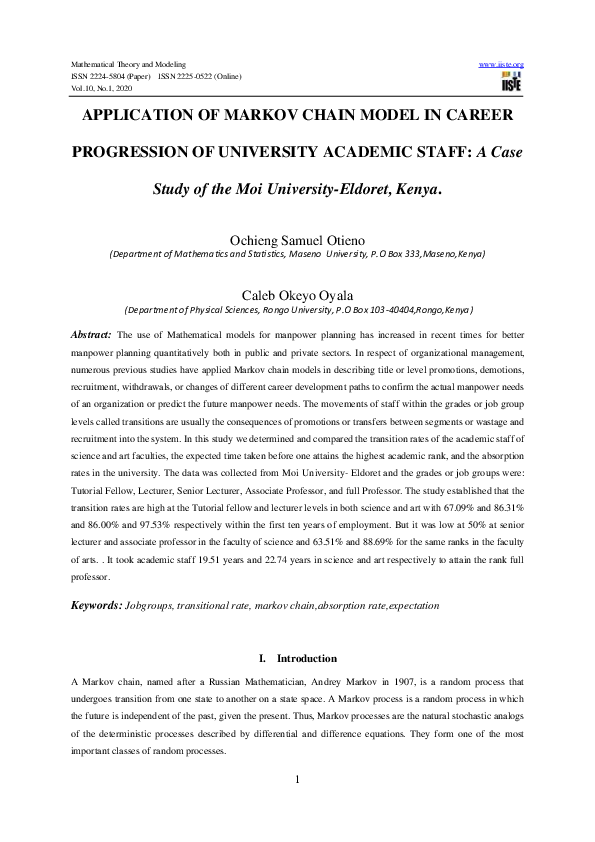 Mathematical Theory and Modeling
ISSN 2224-5804 (Paper) ISSN 2225-0522 (Online)
Vol.10, No.1, 2020

www.iiste.org

IISTE

APPLICATION OF MARKOV CHAIN MODEL IN CAREER PROGRESSION OF UNIVERSITY ACADEMIC STAFF: A Case Study of the Moi University-Eldoret, Kenya.

Ochieng Samuel Otieno
(Department of Mathematics and Statistics, Maseno University, P.O Box 333,Maseno,Kenya)

Caleb Okeyo Oyala
(Department of Physical Sciences, Rongo University, P.O Box 103-40404,Rongo,Kenya)

Abstract: The use of Mathematical models for manpower planning has increased in recent times for better manpower planning quantitatively both in public and private sectors. In respect of organizational management, numerous previous studies have applied Markov chain models in describing title or level promotions, demotions, recruitment, withdrawals, or changes of different career development paths to confirm the actual manpower needs of an organization or predict the future manpower needs. The movements of staff within the grades or job group levels called transitions are usually the consequences of promotions or transfers between segments or wastage and recruitment into the system. In this study we determined and compared the transition rates of the academic staff of science and art faculties, the expected time taken before one attains the highest academic rank, and the absorption rates in the university. The data was collected from Moi University- Eldoret and the grades or job groups were: Tutorial Fellow, Lecturer, Senior Lecturer, Associate Professor, and full Professor. The study established that the transition rates are high at the Tutorial fellow and lecturer levels in both science and art with 67.09% and 86.31% and 86.00% and 97.53% respectively within the first ten years of employment. But it was low at 50% at senior lecturer and associate professor in the faculty of science and 63.51% and 88.69% for the same ranks in the faculty of arts. . It took academic staff 19.51 years and 22.74 years in science and art respectively to attain the rank full professor.

Keywords: Jobgroups, transitional rate, markov chain,absorption rate,expectation

I. Introduction

A Markov chain, named after a Russian Mathematician, Andrey Markov in 1907, is a random process that undergoes transition from one state to another on a state space. A Markov process is a random process in which the future is independent of the past, given the present. Thus, Markov processes are the natural stochastic analogs of the deterministic processes described by differential and difference equations. They form one of the most important classes of random processes.

1